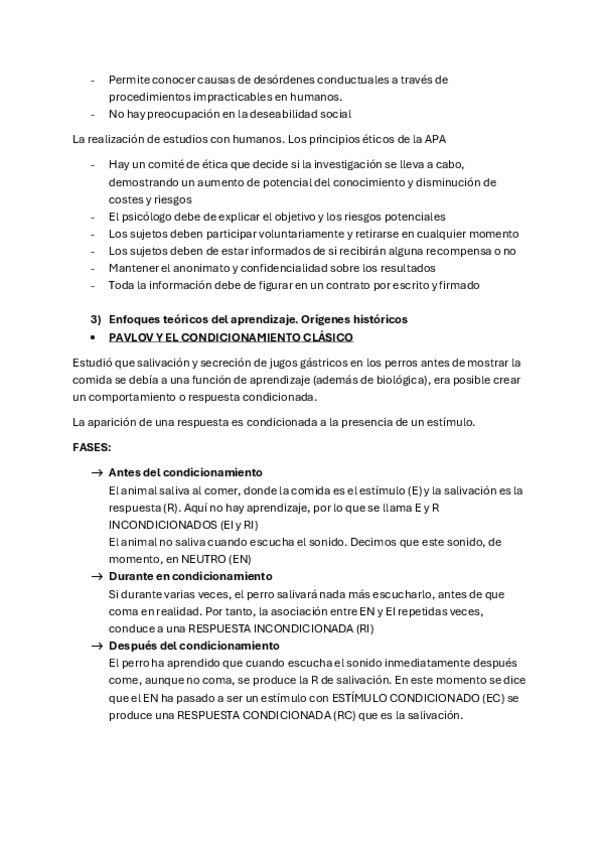 - Permite conocer causas de desórdenes conductuales a través de procedimientos impracticables en humanos.
- No hay preocupación en la deseabilidad social

La realización de estudios con humanos. Los principios éticos de la APA

- Hay un comité de ética que decide si la investigación se lleva a cabo, demostrando un aumento de potencial del conocimiento y disminución de costes y riesgos
- El psicólogo debe de explicar el objetivo y los riesgos potenciales
- Los sujetos deben participar voluntariamente y retirarse en cualquier momento
- Los sujetos deben de estar informados de si recibirán alguna recompensa o no
- Mantener el anonimato y confidencialidad sobre los resultados
- Toda la información debe de figurar en un contrato por escrito y firmado

3) Enfoques teóricos del aprendizaje. Orígenes históricos
• PAVLOV Y EL CONDICIONAMIENTO CLÁSICO

Estudió que salivación y secreción de jugos gástricos en los perros antes de mostrar la comida se debía a una función de aprendizaje (además de biológica), era posible crear un comportamiento o respuesta condicionada.

La aparición de una respuesta es condicionada a la presencia de un estímulo.

FASES:

→ Antes del condicionamiento
El animal saliva al comer, donde la comida es el estímulo (E) y la salivación es la respuesta (R). Aquí no hay aprendizaje, por lo que se llama E y R INCONDICIONADOS (EI y RI)
El animal no saliva cuando escucha el sonido. Decimos que este sonido, de momento, en NEUTRO (EN)
→ Durante en condicionamiento
Si durante varias veces, el perro salivará nada más escucharlo, antes de que coma en realidad. Por tanto, la asociación entre EN y EI repetidas veces, conduce a una RESPUESTA INCONDICIONADA (RI)
→ Después del condicionamiento
El perro ha aprendido que cuando escucha el sonido inmediatamente después come, aunque no coma, se produce la R de salivación. En este momento se dice que el EN ha pasado a ser un estímulo con ESTÍMULO CONDICIONADO (EC) se produce una RESPUESTA CONDICIONADA (RC) que es la salivación.